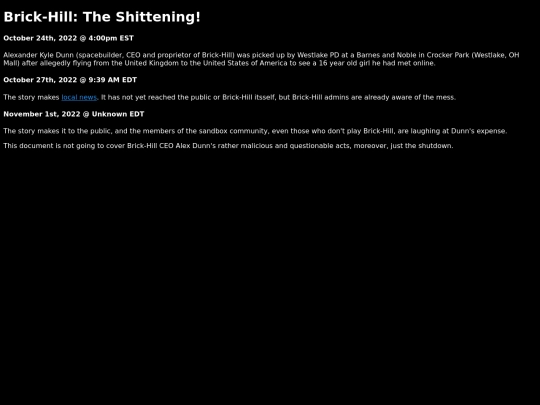 Brick-Hill: The Shittening!

October 24th, 2022 @ 4:00pm EST

Alexander Kyle Dunn (spacebuilder, CEO and proprietor of Brick-Hill) was picked up by Westlake PD at a Barnes and Noble in Crocker Park (Westlake, OH Mall) after allegedly flying from the United Kingdom to the United States of America to see a 16 year old girl he had met online.

October 27th, 2022 @ 9:39 AM EDT

The story makes local news. It has not yet reached the public or Brick-Hill itsself, but Brick-Hill admins are already aware of the mess.

November 1st, 2022 @ Unknown EDT

The story makes it to the public, and the members of the sandbox community, even those who don't play Brick-Hill, are laughing at Dunn's expense.

This document is not going to cover Brick-Hill CEO Alex Dunn's rather malicious and questionable acts, moreover, just the shutdown.